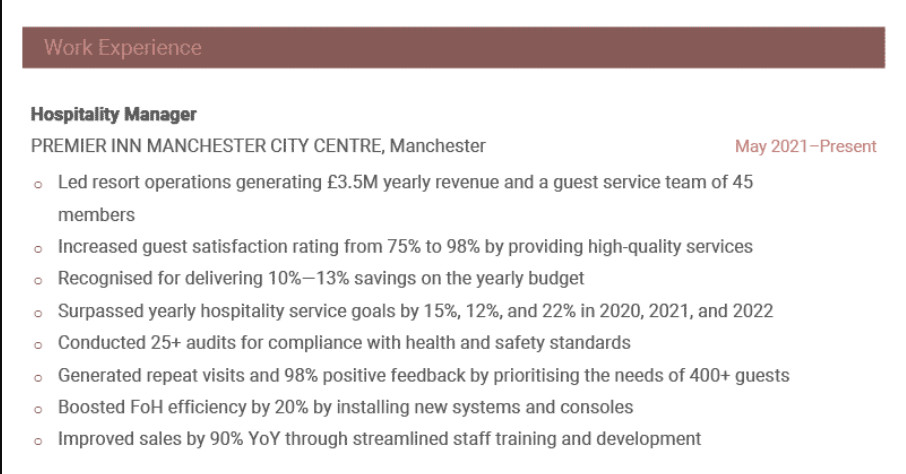 Work Experience

Hospitality Manager

PREMIER INN MANCHESTER CITY CENTRE, Manchester

May 2021–Present

• Led resort operations generating £3.5M yearly revenue and a guest service team of 45 members
• Increased guest satisfaction rating from 75% to 98% by providing high-quality services
• Recognised for delivering 10%—13% savings on the yearly budget
• Surpassed yearly hospitality service goals by 15%, 12%, and 22% in 2020, 2021, and 2022
• Conducted 25+ audits for compliance with health and safety standards
• Generated repeat visits and 98% positive feedback by prioritising the needs of 400+ guests
• Boosted FoH efficiency by 20% by installing new systems and consoles
• Improved sales by 90% YoY through streamlined staff training and development